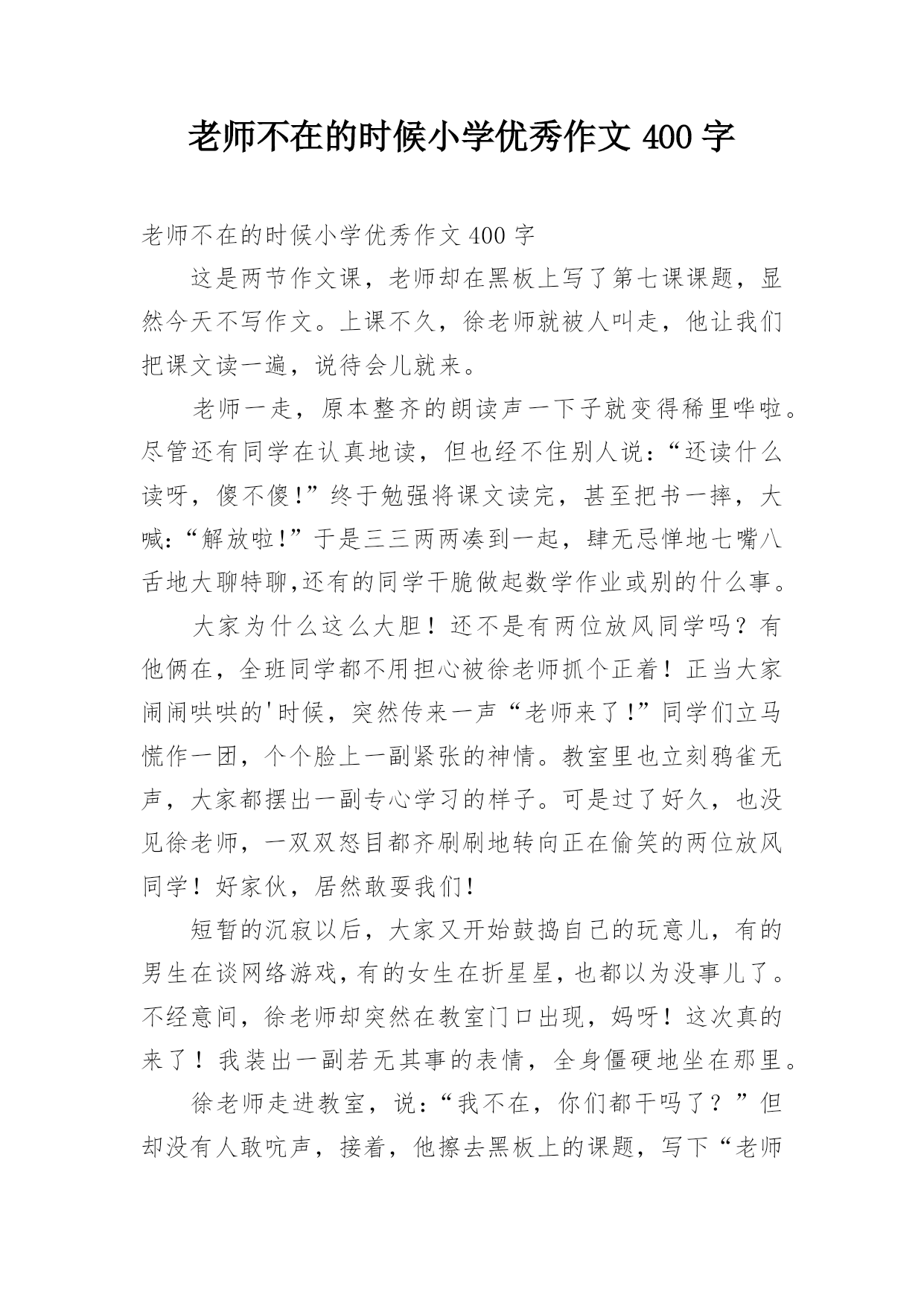 老师不在的时候小学优秀作文 400 字

老师不在的时候小学优秀作文 400 字

这是两节作文课，老师却在黑板上写了第七课课题，显然今天不写作文。上课不久，徐老师就被人叫走，他让我们把课文读一遍，说待会儿就来。

老师一走，原本整齐的朗读声一下子就变得稀里哗啦。尽管还有同学在认真地读，但也经不住别人说：“还读什么读呀，傻不傻!”终于勉强将课文读完，甚至把书一摔，大喊：“解放啦!”于是三三两两凑到一起，肆无忌惮地七嘴八舌地大聊特聊,还有的同学干脆做起数学作业或别的什么事。

大家为什么这么大胆！还不是有两位放风同学吗？有他俩在，全班同学都不用担心被徐老师抓个正着！正当大家闹闹哄哄的'时候，突然传来一声“老师来了!”同学们立马慌作一团，个个脸上一副紧张的神情。教室里也立刻鸦雀无声，大家都摆出一副专心学习的样子。可是过了好久，也没见徐老师，一双双怒目都齐刷刷地转向正在偷笑的两位放风同学！好家伙，居然敢耍我们!

短暂的沉寂以后，大家又开始鼓捣自己的玩意儿，有的男生在谈网络游戏,有的女生在折星星,也都以为没事儿了。不经意间，徐老师却突然在教室门口出现，妈呀！这次真的来了！我装出一副若无其事的表情，全身僵硬地坐在那里。

徐老师走进教室，说：“我不在，你们都干吗了？”但却没有人敢吭声，接着，他擦去黑板上的课题，写下“老师